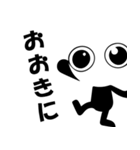 おおきに